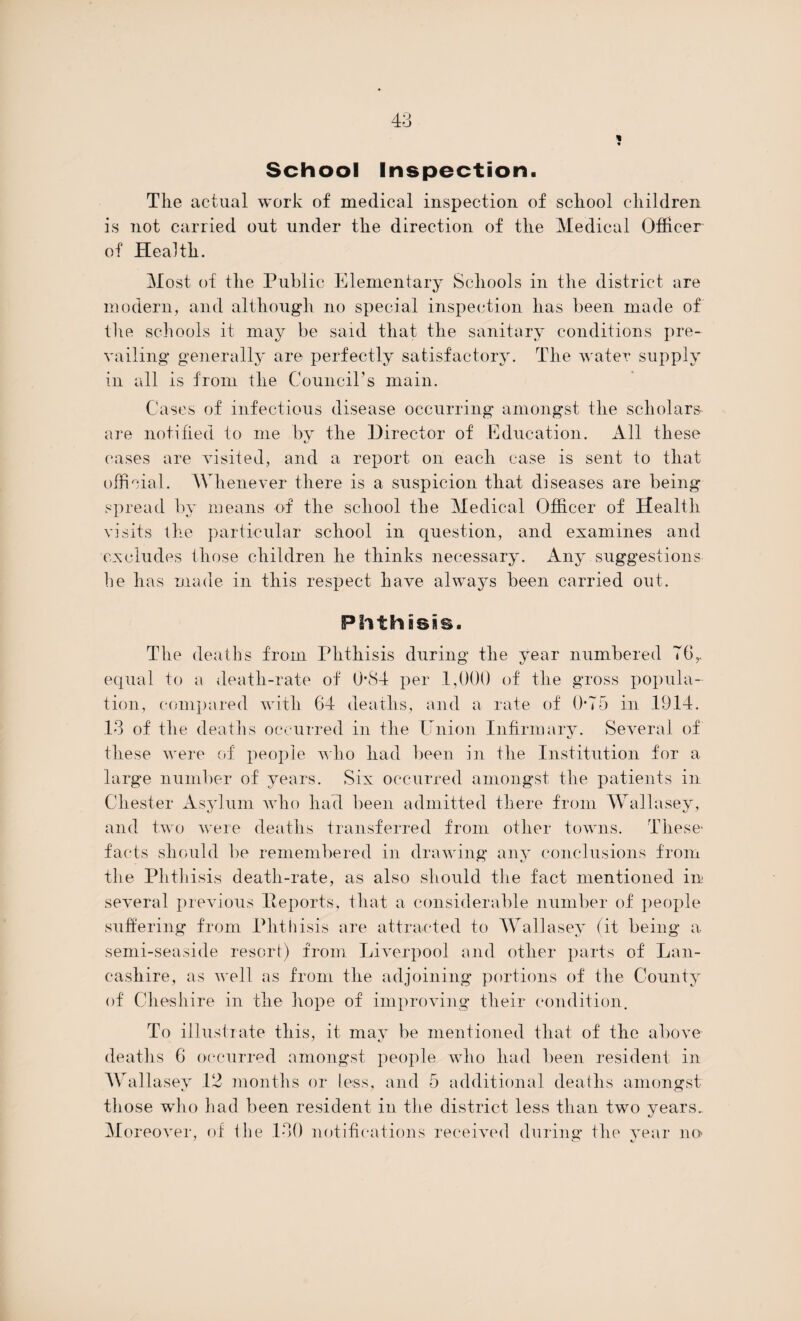 43

School Inspection.

The actual work of medical inspection of school children is not carried out under the direction of the Medical Officer of Health.

Most of the Public Elementary Schools in the district are modern, and although no special inspection has been made of the schools it may be said that the sanitary conditions prevailing generally are perfectly satisfactory. The water supply in all is from the Council's main.

Cases of infectious disease occurring amongst the scholars are notified to me by the Director of Education. All these cases are visited, and a report on each case is sent to that official. Whenever there is a suspicion that diseases are being spread by means of the school the Medical Officer of Health visits the particular school in question, and examines and excludes those children he thinks necessary. Any suggestions he has made in this respect have always been carried out.

Phthisis.

The deaths from Phthisis during the year numbered 76, equal to a death-rate of 0·84 per 1,000 of the gross population, compared with 64 deaths, and a rate of 0·75 in 1914. 13 of the deaths occurred in the Union Infirmary. Several of these were of people who had been in the Institution for a large number of years. Six occurred amongst the patients in Chester Asylum who had been admitted there from Wallasey, and two were deaths transferred from other towns. These facts should be remembered in drawing any conclusions from the Phthisis death-rate, as also should the fact mentioned in several previous Reports, that a considerable number of people suffering from Phthisis are attracted to Wallasey (it being a semi-seaside resort) from Liverpool and other parts of Lancashire, as well as from the adjoining portions of the County of Cheshire in the hope of improving their condition.

To illustrate this, it may be mentioned that of the above deaths 6 occurred amongst people who had been resident in Wallasey 12 months or less, and 5 additional deaths amongst those who had been resident in the district less than two years. Moreover, of the 130 notifications received during the year no